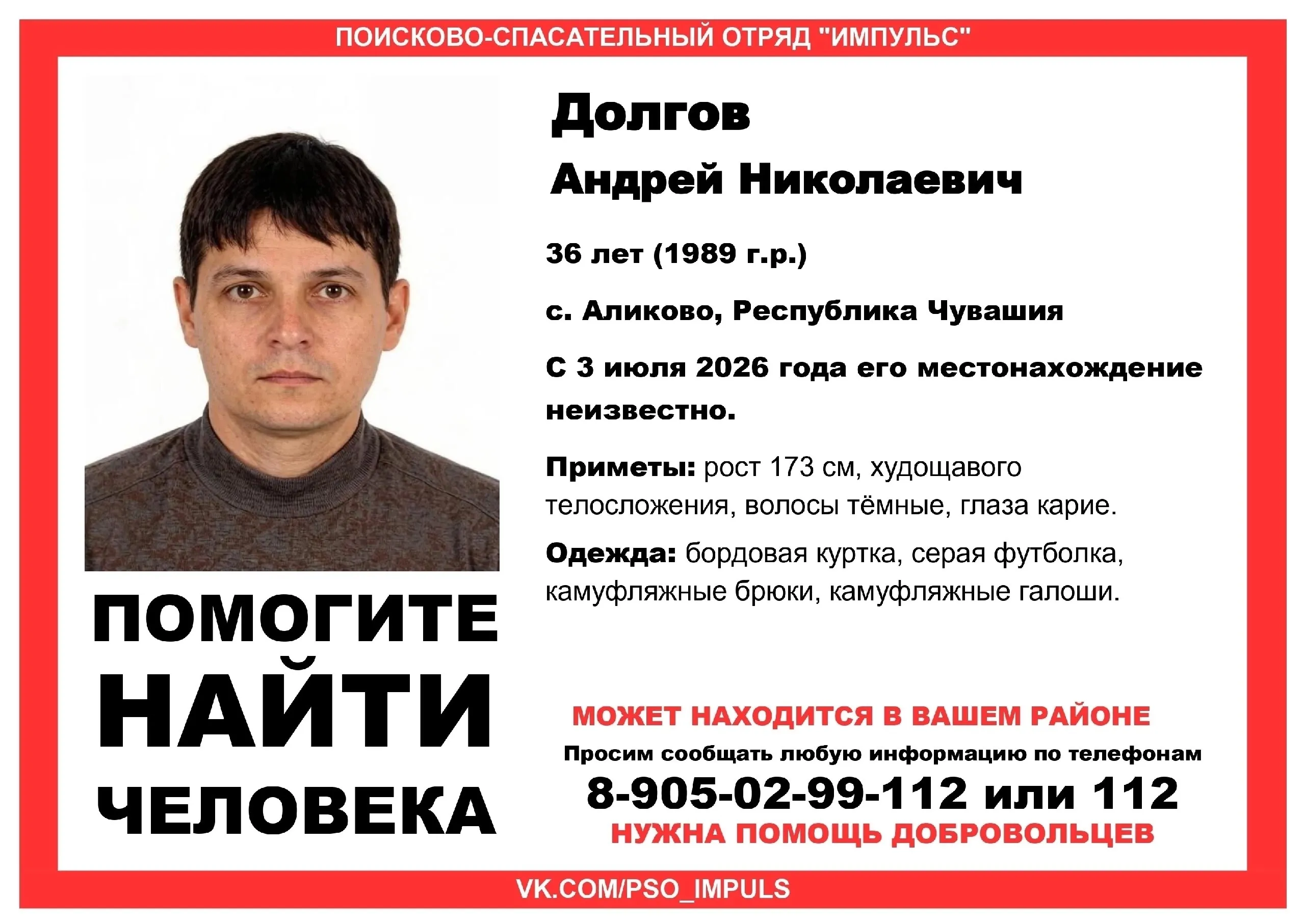 ПОИСКОВО-СПАСАТЕЛЬНЫЙ ОТРЯД "ИМПУЛЬС"

Долгов

Андрей Николаевич

36 лет (1989 г.р.)

с. Аликово, Республика Чувашия

С 3 июля 2026 года его местонахождение неизвестно.

Приметы: рост 173 см, худощавого телосложения, волосы тёмные, глаза карие.

Одежда: бордовая куртка, серая футболка, камуфляжные брюки, камуфляжные галоши.

ПОМОГИТЕ НАЙТИ ЧЕЛОВЕКА

МОЖЕТ НАХОДИТСЯ В ВАШЕМ РАЙОНЕ

Просим сообщать любую информацию по телефонам

8-905-02-99-112 или 112

НУЖНА ПОМОЩЬ ДОБРОВОЛЬЦЕВ

VK.COM/PSO_IMPULS